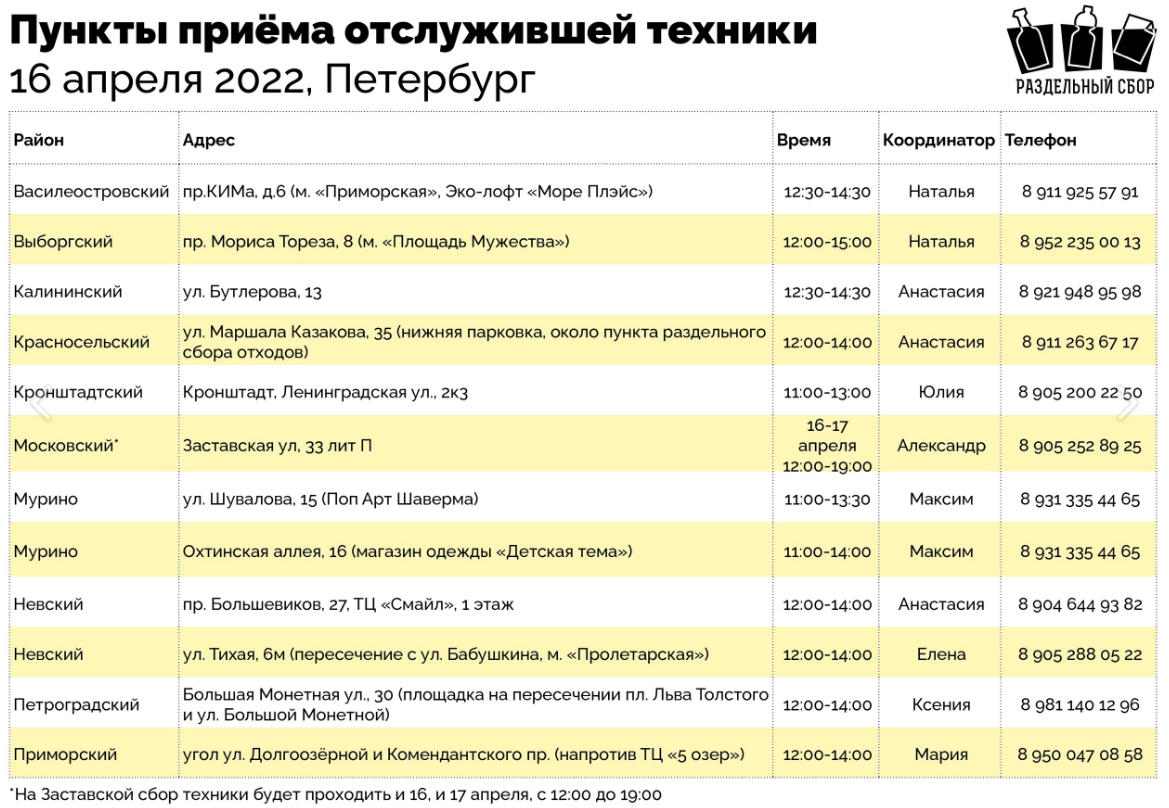 Пункты приёма отслужившей техники
16 апреля 2022, Петербург

РАЗДЕЛЬНЫЙ СБОР

| Район | Адрес | Время | Координатор | Телефон |
|---|---|---|---|---|
| Василеостровский | пр.КИМа, д.6 (м. «Приморская», Эко-лофт «Море Плэйс») | 12:30-14:30 | Наталья | 8 911 925 57 91 |
| Выборгский | пр. Мориса Тореза, 8 (м. «Площадь Мужества») | 12:00-15:00 | Наталья | 8 952 235 00 13 |
| Калининский | ул. Бутлерова, 13 | 12:30-14:30 | Анастасия | 8 921 948 95 98 |
| Красносельский | ул. Маршала Казакова, 35 (нижняя парковка, около пункта раздельного сбора отходов) | 12:00-14:00 | Анастасия | 8 911 263 67 17 |
| Кронштадтский | Кронштадт, Ленинградская ул., 2к3 | 11:00-13:00 | Юлия | 8 905 200 22 50 |
| Московский* | Заставская ул, 33 лит П | 16-17 апреля 12:00-19:00 | Александр | 8 905 252 89 25 |
| Мурино | ул. Шувалова, 15 (Поп Арт Шаверма) | 11:00-13:30 | Максим | 8 931 335 44 65 |
| Мурино | Охтинская аллея, 16 (магазин одежды «Детская тема») | 11:00-14:00 | Максим | 8 931 335 44 65 |
| Невский | пр. Большевиков, 27, ТЦ «Смайл», 1 этаж | 12:00-14:00 | Анастасия | 8 904 644 93 82 |
| Невский | ул. Тихая, 6м (пересечение с ул. Бабушкина, м. «Пролетарская») | 12:00-14:00 | Елена | 8 905 288 05 22 |
| Петроградский | Большая Монетная ул., 30 (площадка на пересечении пл. Льва Толстого и ул. Большой Монетной) | 12:00-14:00 | Ксения | 8 981 140 12 96 |
| Приморский | угол ул. Долгоозёрной и Комендантского пр. (напротив ТЦ «5 озер») | 12:00-14:00 | Мария | 8 950 047 08 58 |

*На Заставской сбор техники будет проходить и 16, и 17 апреля, с 12:00 до 19:00